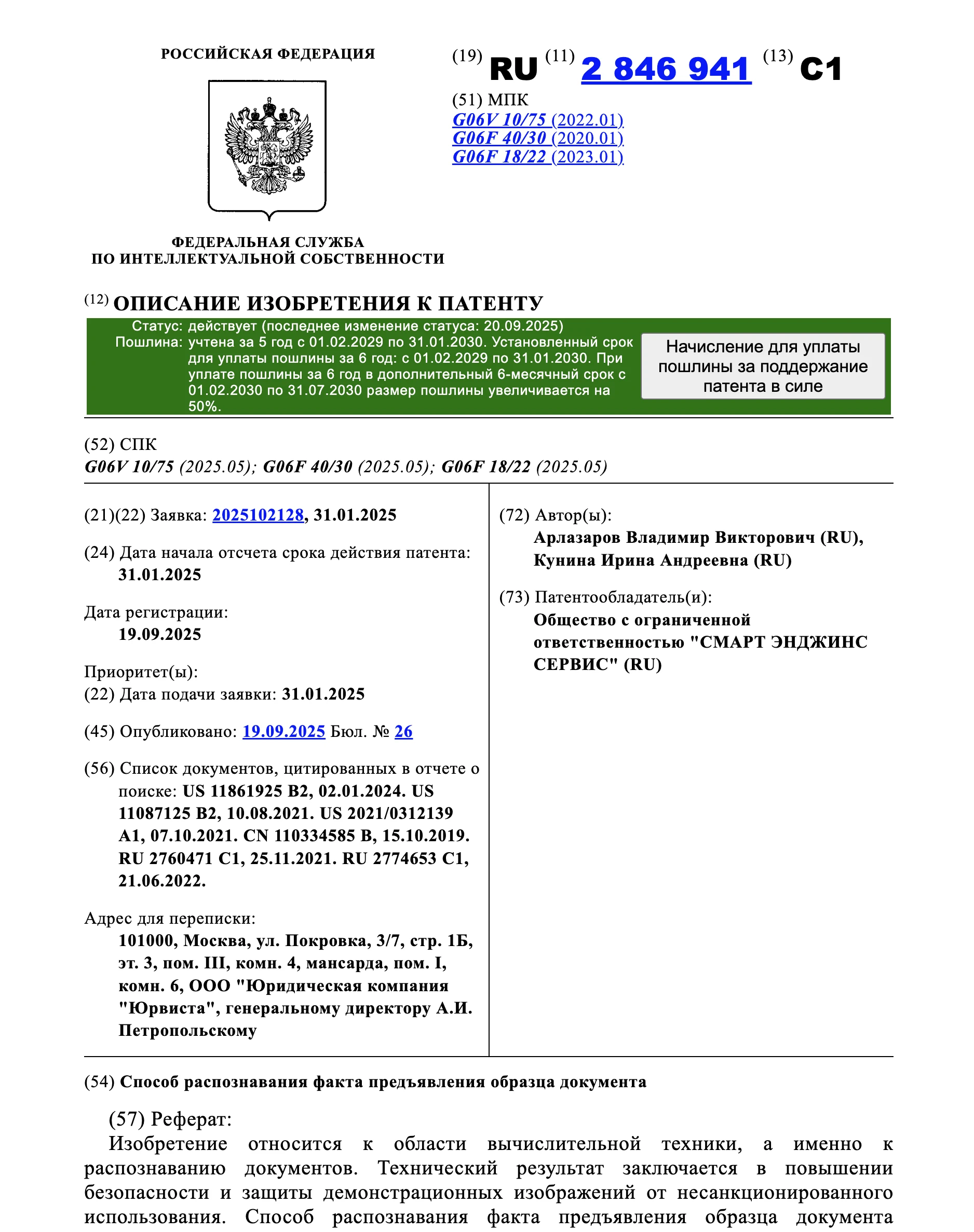 РОССИЙСКАЯ ФЕДЕРАЦИЯ

ФЕДЕРАЛЬНАЯ СЛУЖБА
ПО ИНТЕЛЛЕКТУАЛЬНОЙ СОБСТВЕННОСТИ

(19) RU (11) 2 846 941 (13) C1

(51) МПК
G06V 10/75 (2022.01)
G06F 40/30 (2020.01)
G06F 18/22 (2023.01)

(12) ОПИСАНИЕ ИЗОБРЕТЕНИЯ К ПАТЕНТУ

Статус: действует (последнее изменение статуса: 20.09.2025)
Пошлина: учтена за 5 год с 01.02.2029 по 31.01.2030. Установленный срок для уплаты пошлины за 6 год: с 01.02.2029 по 31.01.2030. При уплате пошлины за 6 год в дополнительный 6-месячный срок с 01.02.2030 по 31.07.2030 размер пошлины увеличивается на 50%.

Начисление для уплаты пошлины за поддержание патента в силе

(52) СПК
G06V 10/75 (2025.05); G06F 40/30 (2025.05); G06F 18/22 (2025.05)

(21)(22) Заявка: 2025102128, 31.01.2025

(24) Дата начала отсчета срока действия патента:
31.01.2025

Дата регистрации:
19.09.2025

Приоритет(ы):
(22) Дата подачи заявки: 31.01.2025

(45) Опубликовано: 19.09.2025 Бюл. № 26

(56) Список документов, цитированных в отчете о поиске: US 11861925 B2, 02.01.2024. US 11087125 B2, 10.08.2021. US 2021/0312139 A1, 07.10.2021. CN 110334585 B, 15.10.2019. RU 2760471 C1, 25.11.2021. RU 2774653 C1, 21.06.2022.

Адрес для переписки:
101000, Москва, ул. Покровка, 3/7, стр. 1Б, эт. 3, пом. III, комн. 4, мансарда, пом. I, комн. 6, ООО "Юридическая компания "Юрвиста", генеральному директору А.И. Петропольскому

(72) Автор(ы):
Арлазаров Владимир Викторович (RU),
Кунина Ирина Андреевна (RU)

(73) Патентообладатель(и):
Общество с ограниченной ответственностью "СМАРТ ЭНДЖИНС СЕРВИС" (RU)

(54) Способ распознавания факта предъявления образца документа

(57) Реферат:
Изобретение относится к области вычислительной техники, а именно к распознаванию документов. Технический результат заключается в повышении безопасности и защиты демонстрационных изображений от несанкционированного использования. Способ распознавания факта предъявления образца документа